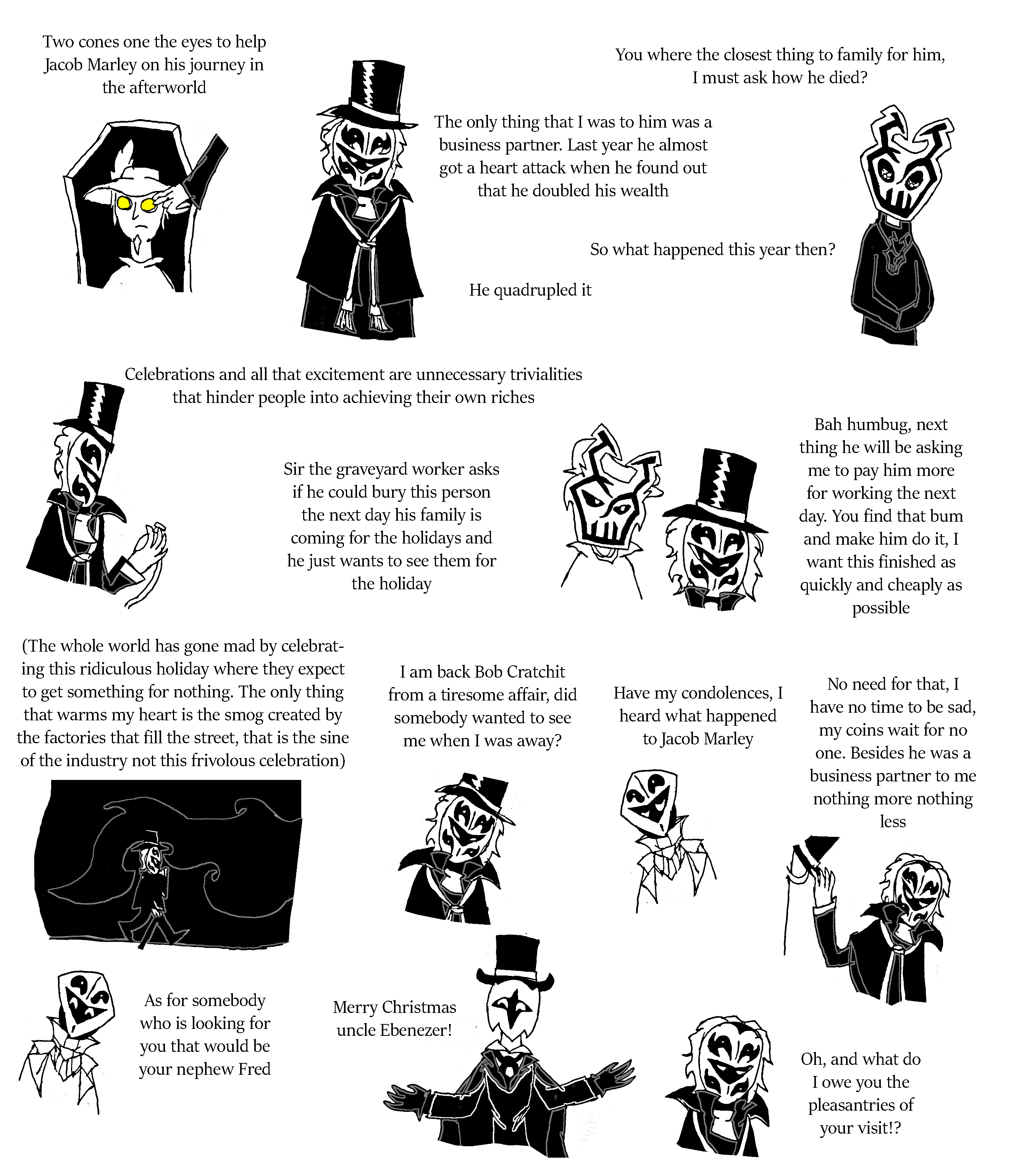 Two cones one the eyes to help Jacob Marley on his journey in the afterworld

You where the closest thing to family for him, I must ask how he died?

The only thing that I was to him was a business partner. Last year he almost got a heart attack when he found out that he doubled his wealth

So what happened this year then?

He quadrupled it

Celebrations and all that excitement are unnecessary trivialities that hinder people into achieving their own riches

Sir the graveyard worker asks if he could bury this person the next day his family is coming for the holidays and he just wants to see them for the holiday

Bah humbug, next thing he will be asking me to pay him more for working the next day. You find that bum and make him do it, I want this finished as quickly and cheaply as possible

(The whole world has gone mad by celebrating this ridiculous holiday where they expect to get something for nothing. The only thing that warms my heart is the smog created by the factories that fill the street, that is the sine of the industry not this frivolous celebration)

I am back Bob Cratchit from a tiresome affair, did somebody wanted to see me when I was away?

Have my condolences, I heard what happened to Jacob Marley

No need for that, I have no time to be sad, my coins wait for no one. Besides he was a business partner to me nothing more nothing less

As for somebody who is looking for you that would be your nephew Fred

Merry Christmas uncle Ebenezer!

Oh, and what do I owe you the pleasantries of your visit!?